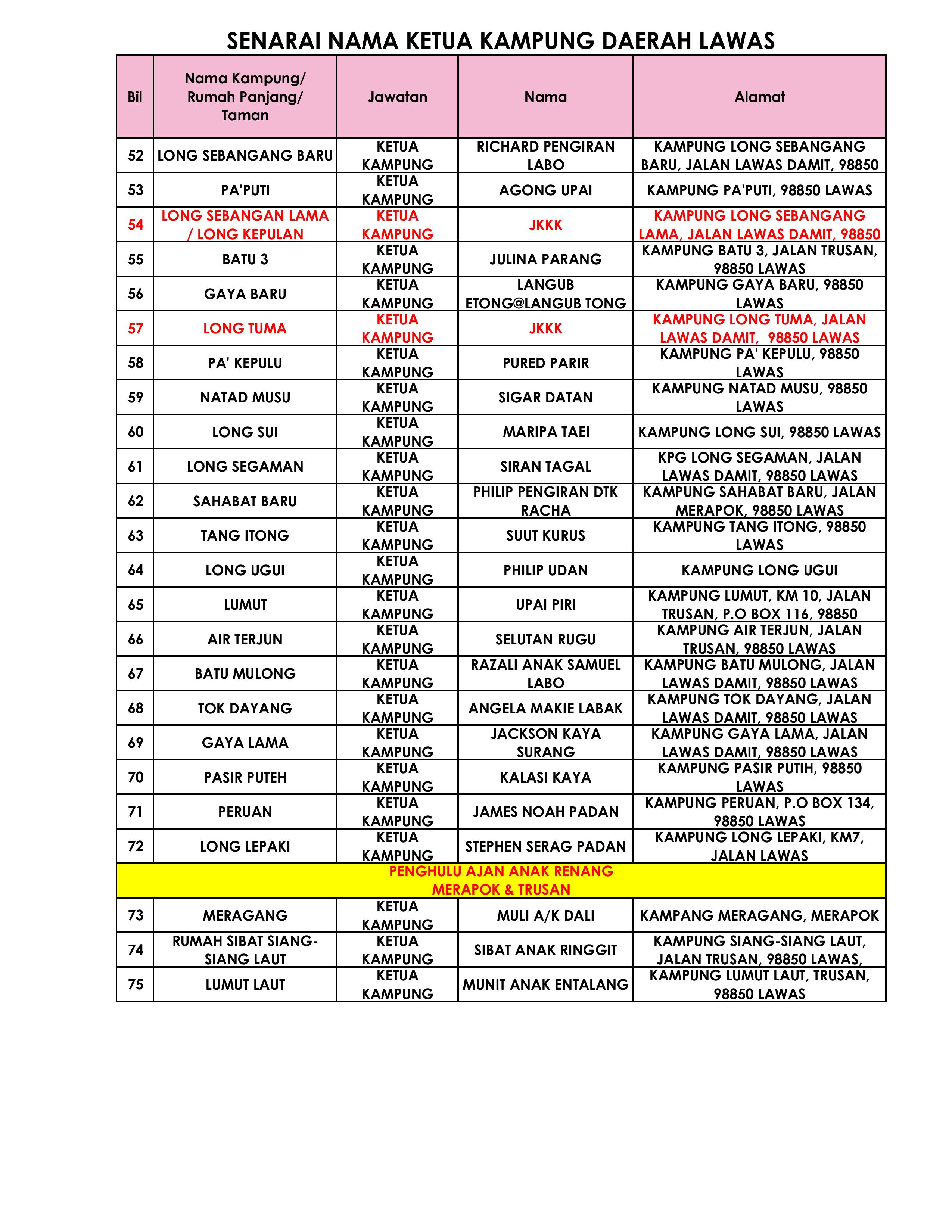 SENARAI NAMA KETUA KAMPUNG DAERAH LAWAS

| Bil | Nama Kampung/ Rumah Panjang/ Taman | Jawatan | Nama | Alamat |
|---|---|---|---|---|
| 52 | LONG SEBANGANG BARU | KETUA KAMPUNG | RICHARD PENGIRAN LABO | KAMPUNG LONG SEBANGANG BARU, JALAN LAWAS DAMIT, 98850 |
| 53 | PA'PUTI | KETUA KAMPUNG | AGONG UPAI | KAMPUNG PA'PUTI, 98850 LAWAS |
| 54 | LONG SEBANGAN LAMA / LONG KEPULAN | KETUA KAMPUNG | JKKK | KAMPUNG LONG SEBANGANG LAMA, JALAN LAWAS DAMIT, 98850 |
| 55 | BATU 3 | KETUA KAMPUNG | JULINA PARANG | KAMPUNG BATU 3, JALAN TRUSAN, 98850 LAWAS |
| 56 | GAYA BARU | KETUA KAMPUNG | LANGUB ETONG@LANGUB TONG | KAMPUNG GAYA BARU, 98850 LAWAS |
| 57 | LONG TUMA | KETUA KAMPUNG | JKKK | KAMPUNG LONG TUMA, JALAN LAWAS DAMIT, 98850 LAWAS |
| 58 | PA' KEPULU | KETUA KAMPUNG | PURED PARIR | KAMPUNG PA' KEPULU, 98850 LAWAS |
| 59 | NATAD MUSU | KETUA KAMPUNG | SIGAR DATAN | KAMPUNG NATAD MUSU, 98850 LAWAS |
| 60 | LONG SUI | KETUA KAMPUNG | MARIPA TAEI | KAMPUNG LONG SUI, 98850 LAWAS |
| 61 | LONG SEGAMAN | KETUA KAMPUNG | SIRAN TAGAL | KPG LONG SEGAMAN, JALAN LAWAS DAMIT, 98850 LAWAS |
| 62 | SAHABAT BARU | KETUA KAMPUNG | PHILIP PENGIRAN DTK RACHA | KAMPUNG SAHABAT BARU, JALAN MERAPOK, 98850 LAWAS |
| 63 | TANG ITONG | KETUA KAMPUNG | SUUT KURUS | KAMPUNG TANG ITONG, 98850 LAWAS |
| 64 | LONG UGUI | KETUA KAMPUNG | PHILIP UDAN | KAMPUNG LONG UGUI |
| 65 | LUMUT | KETUA KAMPUNG | UPAI PIRI | KAMPUNG LUMUT, KM 10, JALAN TRUSAN, P.O BOX 116, 98850 |
| 66 | AIR TERJUN | KETUA KAMPUNG | SELUTAN RUGU | KAMPUNG AIR TERJUN, JALAN TRUSAN, 98850 LAWAS |
| 67 | BATU MULONG | KETUA KAMPUNG | RAZALI ANAK SAMUEL LABO | KAMPUNG BATU MULONG, JALAN LAWAS DAMIT, 98850 LAWAS |
| 68 | TOK DAYANG | KETUA KAMPUNG | ANGELA MAKIE LABAK | KAMPUNG TOK DAYANG, JALAN LAWAS DAMIT, 98850 LAWAS |
| 69 | GAYA LAMA | KETUA KAMPUNG | JACKSON KAYA SURANG | KAMPUNG GAYA LAMA, JALAN LAWAS DAMIT, 98850 LAWAS |
| 70 | PASIR PUTEH | KETUA KAMPUNG | KALASI KAYA | KAMPUNG PASIR PUTIH, 98850 LAWAS |
| 71 | PERUAN | KETUA KAMPUNG | JAMES NOAH PADAN | KAMPUNG PERUAN, P.O BOX 134, 98850 LAWAS |
| 72 | LONG LEPAKI | KETUA KAMPUNG | STEPHEN SERAG PADAN | KAMPUNG LONG LEPAKI, KM7, JALAN LAWAS |
| PENGHULU AJAN ANAK RENANG MERAPOK & TRUSAN | | | | |
| 73 | MERAGANG | KETUA KAMPUNG | MULI A/K DALI | KAMPANG MERAGANG, MERAPOK |
| 74 | RUMAH SIBAT SIANG-SIANG LAUT | KETUA KAMPUNG | SIBAT ANAK RINGGIT | KAMPUNG SIANG-SIANG LAUT, JALAN TRUSAN, 98850 LAWAS, |
| 75 | LUMUT LAUT | KETUA KAMPUNG | MUNIT ANAK ENTALANG | KAMPUNG LUMUT LAUT, TRUSAN, 98850 LAWAS |